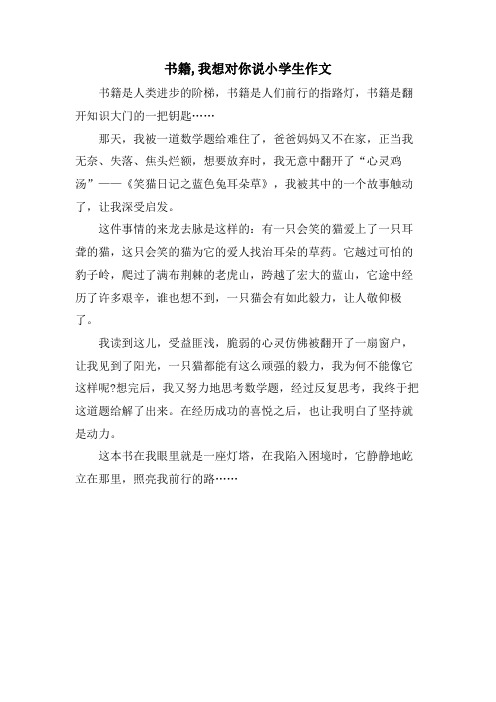 书籍, 我想对你说小学生作文

书籍是人类进步的阶梯，书籍是人们前行的指路灯，书籍是翻开知识大门的一把钥匙……

那天，我被一道数学题给难住了，爸爸妈妈又不在家，正当我无奈、失落、焦头烂额，想要放弃时，我无意中翻开了“心灵鸡汤”——《笑猫日记之蓝色兔耳朵草》，我被其中的一个故事触动了，让我深受启发。

这件事情的来龙去脉是这样的：有一只会笑的猫爱上了一只耳聋的猫，这只会笑的猫为它的爱人找治耳朵的草药。它越过可怕的豹子岭，爬过了满布荆棘的老虎山，跨越了宏大的蓝山，它途中经历了许多艰辛，谁也想不到，一只猫会有如此毅力，让人敬仰极了。

我读到这儿，受益匪浅，脆弱的心灵仿佛被翻开了一扇窗户，让我见到了阳光，一只猫都能有这么顽强的毅力，我为何不能像它这样呢?想完后，我又努力地思考数学题，经过反复思考，我终于把这道题给解了出来。在经历成功的喜悦之后，也让我明白了坚持就是动力。

这本书在我眼里就是一座灯塔，在我陷入困境时，它静静地屹立在那里，照亮我前行的路……